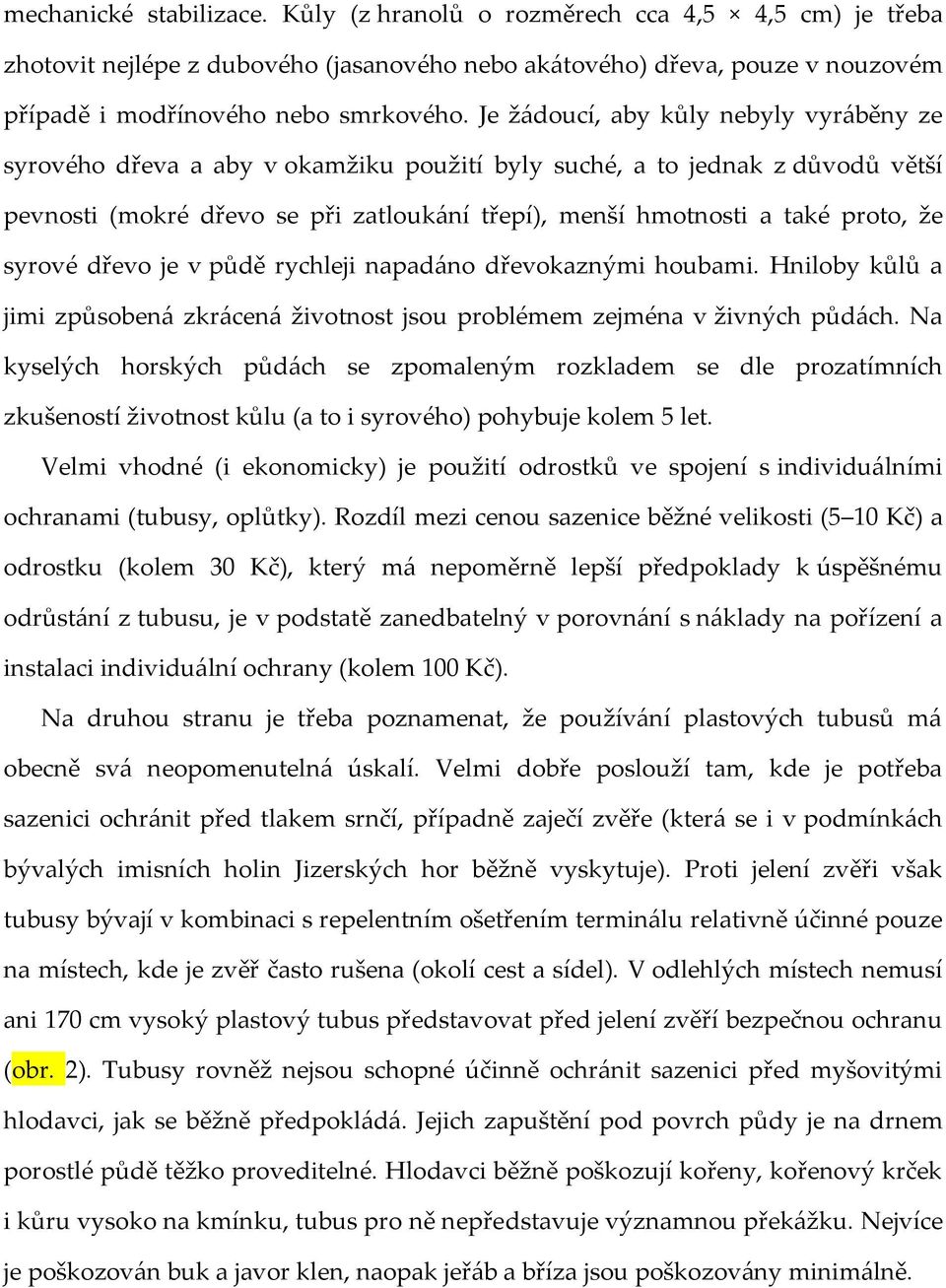 mechanické stabilizace. Kůly (z hranolů o rozměrech cca 4,5 × 4,5 cm) je třeba zhotovit nejlépe z dubového (jasanového nebo akátového) dřeva, pouze v nouzovém případě i modřínového nebo smrkového. Je žádoucí, aby kůly nebyly vyráběny ze syrového dřeva a aby v okamžiku použití byly suché, a to jednak z důvodů větší pevnosti (mokré dřevo se při zatloukání třepí), menší hmotnosti a také proto, že syrové dřevo je v půdě rychleji napadáno dřevokaznými houbami. Hniloby kůlů a jimi způsobená zkrácená životnost jsou problémem zejména v živných půdách. Na kyselých horských půdách se zpomaleným rozkladem se dle prozatímních zkušeností životnost kůlu (a to i syrového) pohybuje kolem 5 let.

Velmi vhodné (i ekonomicky) je použití odrostků ve spojení s individuálními ochranami (tubusy, oplůtky). Rozdíl mezi cenou sazenice běžné velikosti (5–10 Kč) a odrostku (kolem 30 Kč), který má nepoměrně lepší předpoklady k úspěšnému odrůstání z tubusu, je v podstatě zanedbatelný v porovnání s náklady na pořízení a instalaci individuální ochrany (kolem 100 Kč).

Na druhou stranu je třeba poznamenat, že používání plastových tubusů má obecně svá neopomenutelná úskalí. Velmi dobře poslouží tam, kde je potřeba sazenici ochránit před tlakem srnčí, případně zaječí zvěře (která se i v podmínkách bývalých imisních holin Jizerských hor běžně vyskytuje). Proti jelení zvěři však tubusy bývají v kombinaci s repelentním ošetřením terminálu relativně účinné pouze na místech, kde je zvěř často rušena (okolí cest a sídel). V odlehlých místech nemusí ani 170 cm vysoký plastový tubus představovat před jelení zvěří bezpečnou ochranu (obr. 2). Tubusy rovněž nejsou schopné účinně ochránit sazenici před myšovitými hlodavci, jak se běžně předpokládá. Jejich zapuštění pod povrch půdy je na drnem porostlé půdě těžko proveditelné. Hlodavci běžně poškozují kořeny, kořenový krček i kůru vysoko na kmínku, tubus pro ně nepředstavuje významnou překážku. Nejvíce je poškozován buk a javor klen, naopak jeřáb a bříza jsou poškozovány minimálně.